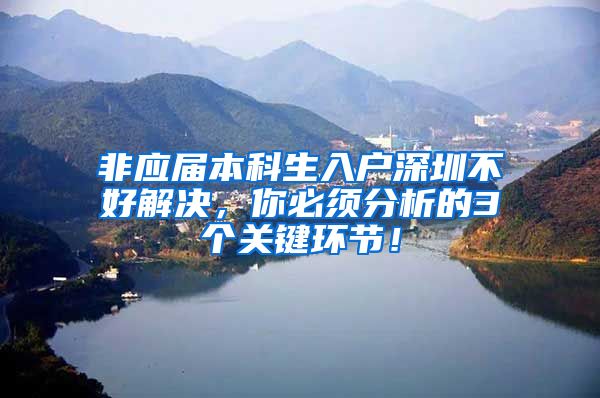 非应届本科生入户深圳不好解决，你必须分析的3个关键环节！